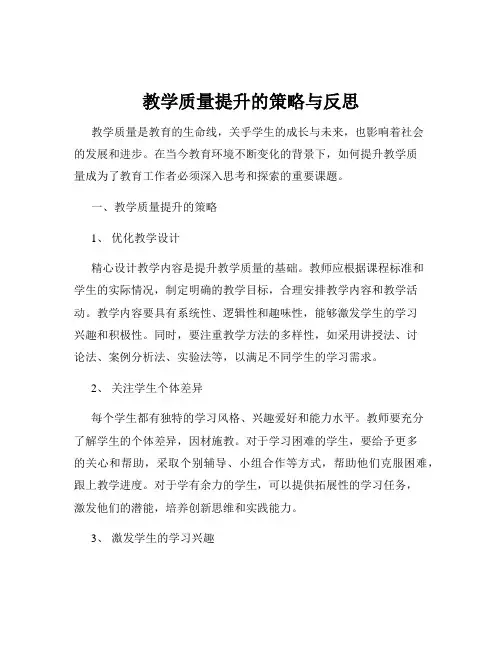 教学质量提升的策略与反思

教学质量是教育的生命线，关乎学生的成长与未来，也影响着社会的发展和进步。在当今教育环境不断变化的背景下，如何提升教学质量成为了教育工作者必须深入思考和探索的重要课题。

一、教学质量提升的策略

1、 优化教学设计

精心设计教学内容是提升教学质量的基础。教师应根据课程标准和学生的实际情况，制定明确的教学目标，合理安排教学内容和教学活动。教学内容要具有系统性、逻辑性和趣味性，能够激发学生的学习兴趣和积极性。同时，要注重教学方法的多样性，如采用讲授法、讨论法、案例分析法、实验法等，以满足不同学生的学习需求。

2、 关注学生个体差异

每个学生都有独特的学习风格、兴趣爱好和能力水平。教师要充分了解学生的个体差异，因材施教。对于学习困难的学生，要给予更多的关心和帮助，采取个别辅导、小组合作等方式，帮助他们克服困难，跟上教学进度。对于学有余力的学生，可以提供拓展性的学习任务，激发他们的潜能，培养创新思维和实践能力。

3、 激发学生的学习兴趣